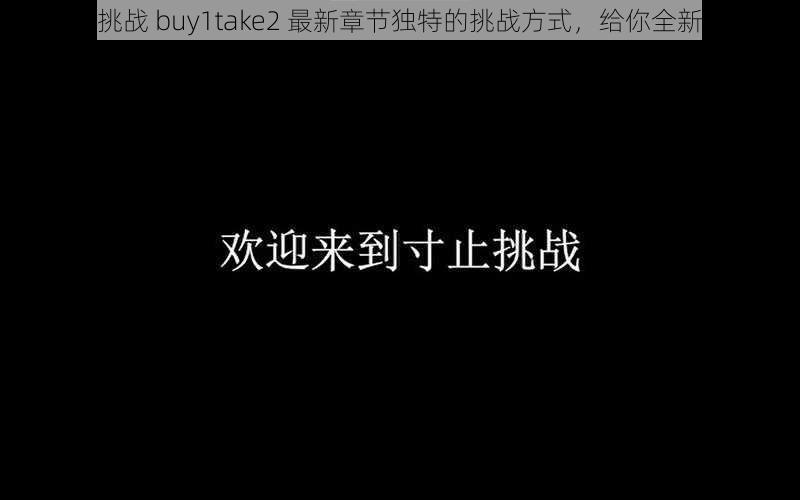 挑战 buy1take2 最新章节独特的挑战方式，给你全新

欢迎来到寸止挑战